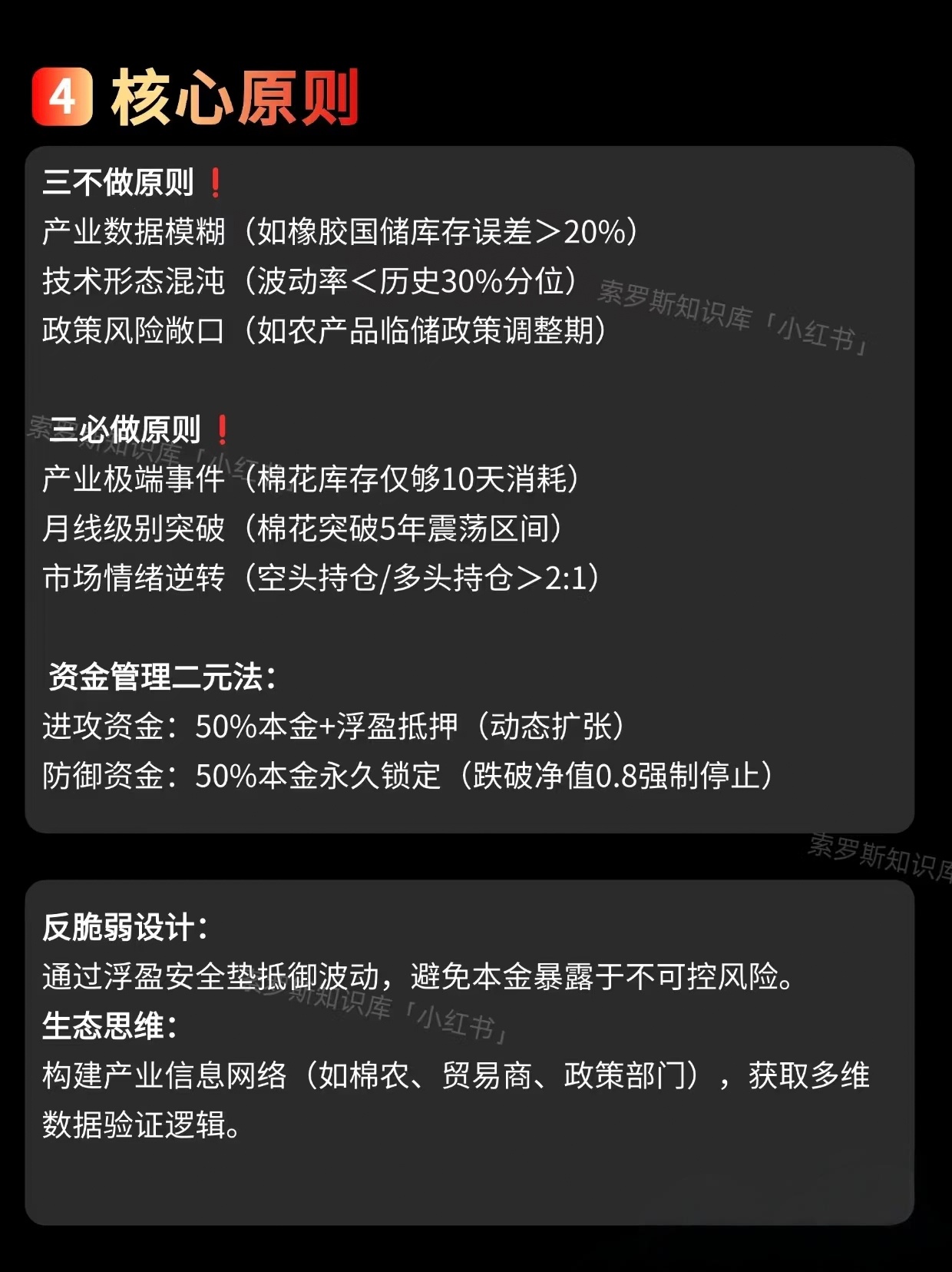 4 核心原则

三不做原则❗
产业数据模糊（如橡胶国储库存误差>20%）
技术形态混沌（波动率<历史30%分位）
政策风险敞口（如农产品临储政策调整期）

索罗斯知识库「小红书」

三必做原则❗
产业极端事件（棉花库存仅够10天消耗）
月线级别突破（棉花突破5年震荡区间）
市场情绪逆转（空头持仓/多头持仓>2:1）

资金管理二元法：
进攻资金：50%本金+浮盈抵押（动态扩张）
防御资金：50%本金永久锁定（跌破净值0.8强制停止）

索罗斯知识库

反脆弱设计：
通过浮盈安全垫抵御波动，避免本金暴露于不可控风险。
生态思维：
构建产业信息网络（如棉农、贸易商、政策部门），获取多维数据验证逻辑。

索罗斯知识库「小红书」